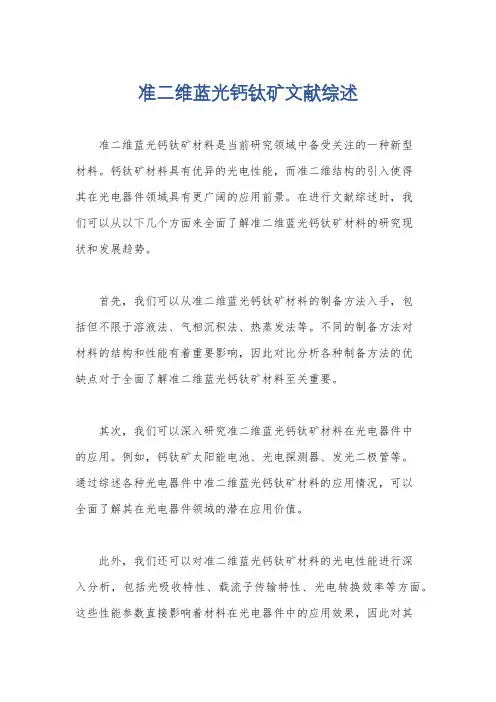 准二维蓝光钙钛矿文献综述

准二维蓝光钙钛矿材料是当前研究领域中备受关注的一种新型材料。钙钛矿材料具有优异的光电性能，而准二维结构的引入使得其在光电器件领域具有更广阔的应用前景。在进行文献综述时，我们可以从以下几个方面来全面了解准二维蓝光钙钛矿材料的研究现状和发展趋势。

首先，我们可以从准二维蓝光钙钛矿材料的制备方法入手，包括但不限于溶液法、气相沉积法、热蒸发法等。不同的制备方法对材料的结构和性能有着重要影响，因此对比分析各种制备方法的优缺点对于全面了解准二维蓝光钙钛矿材料至关重要。

其次，我们可以深入研究准二维蓝光钙钛矿材料在光电器件中的应用。例如，钙钛矿太阳能电池、光电探测器、发光二极管等。通过综述各种光电器件中准二维蓝光钙钛矿材料的应用情况，可以全面了解其在光电器件领域的潜在应用价值。

此外，我们还可以对准二维蓝光钙钛矿材料的光电性能进行深入分析，包括光吸收特性、载流子传输特性、光电转换效率等方面。这些性能参数直接影响着材料在光电器件中的应用效果，因此对其